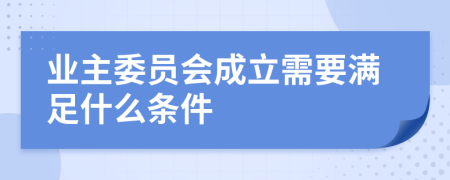 业主委员会成立需要满足什么条件